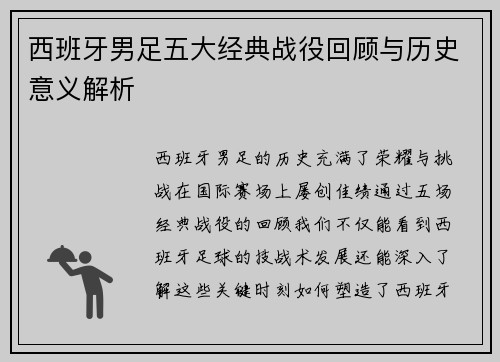 西班牙男足五大经典战役回顾与历史意义解析

西班牙男足的历史充满了荣耀与挑战在国际赛场上屡创佳绩通过五场经典战役的回顾我们不仅能看到西班牙足球的技战术发展还能深入了解这些关键时刻如何塑造了西班牙